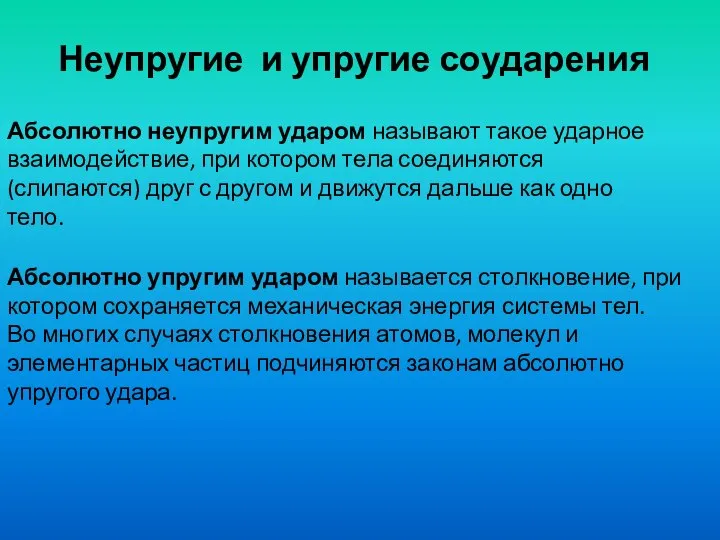 Неупругие  и упругие соударения

Абсолютно неупругим ударом называют такое ударное взаимодействие, при котором тела соединяются (слипаются) друг с другом и движутся дальше как одно тело.

Абсолютно упругим ударом называется столкновение, при котором сохраняется механическая энергия системы тел.
Во многих случаях столкновения атомов, молекул и элементарных частиц подчиняются законам абсолютно упругого удара.